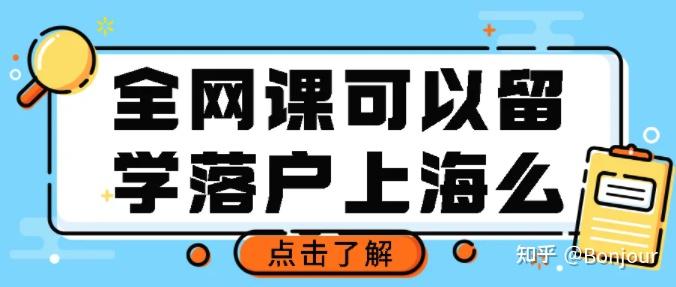 全网课可以留学落户上海么

点击了解

知乎 @Bonjour